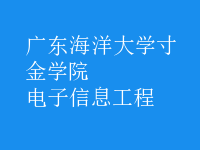 广东海洋大学寸金学院
电子信息工程